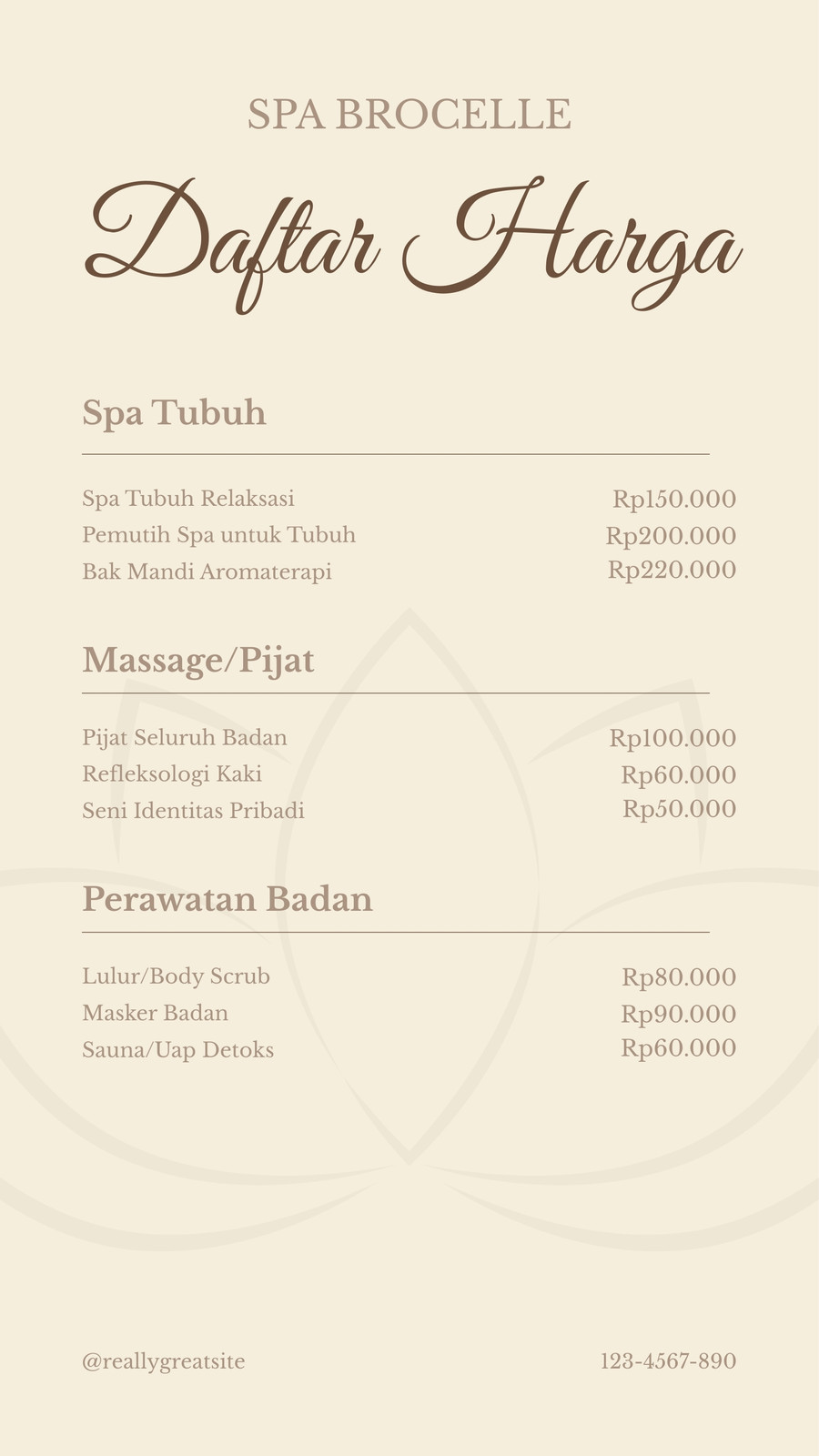 SPA BROCELLE

Daftar Harga

Spa Tubuh

Spa Tubuh Relaksasi Rp150.000
Pemutih Spa untuk Tubuh Rp200.000
Bak Mandi Aromaterapi Rp220.000

Massage/Pijat

Pijat Seluruh Badan Rp100.000
Refleksologi Kaki Rp60.000
Seni Identitas Pribadi Rp50.000

Perawatan Badan

Lulur/Body Scrub Rp80.000
Masker Badan Rp90.000
Sauna/Uap Detoks Rp60.000

@reallygreatsite 123-4567-890